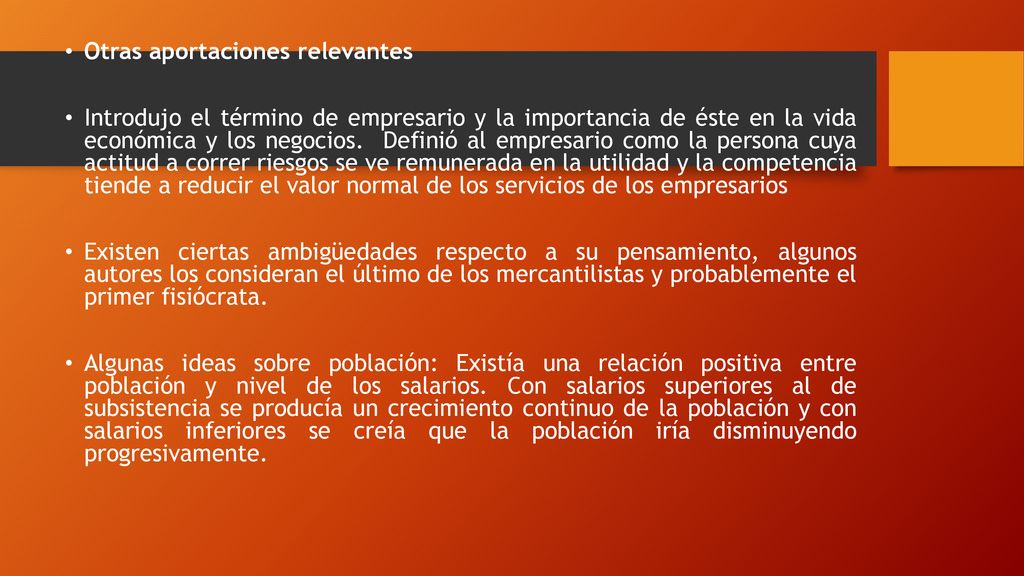 • Otras aportaciones relevantes

• Introdujo el término de empresario y la importancia de éste en la vida económica y los negocios. Definió al empresario como la persona cuya actitud a correr riesgos se ve remunerada en la utilidad y la competencia tiende a reducir el valor normal de los servicios de los empresarios

• Existen ciertas ambigüedades respecto a su pensamiento, algunos autores los consideran el último de los mercantilistas y probablemente el primer fisiócrata.

• Algunas ideas sobre población: Existía una relación positiva entre población y nivel de los salarios. Con salarios superiores al de subsistencia se producía un crecimiento continuo de la población y con salarios inferiores se creía que la población iría disminuyendo progresivamente.